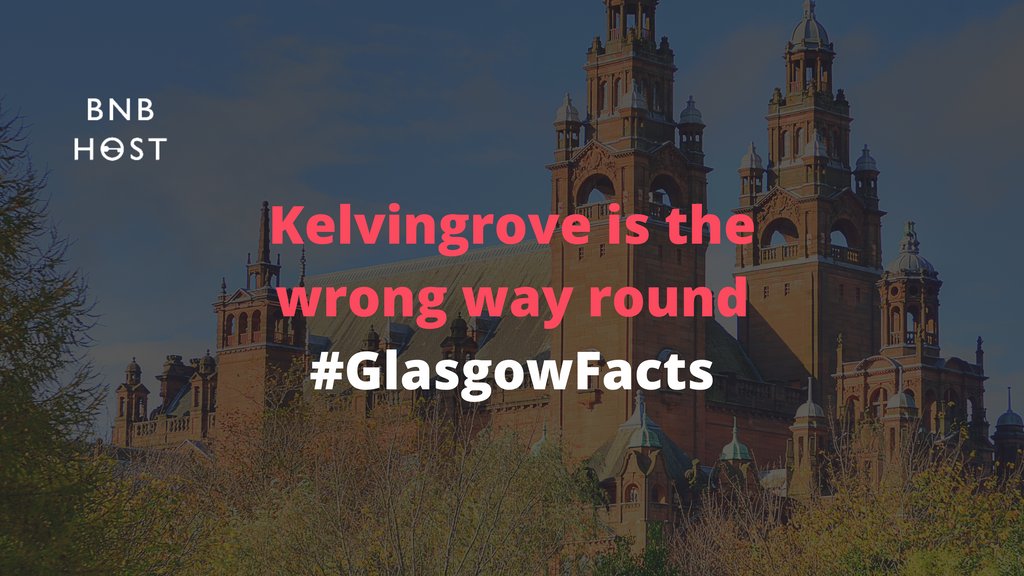 BNB
HOST

Kelvingrove is the wrong way round
#GlasgowFacts